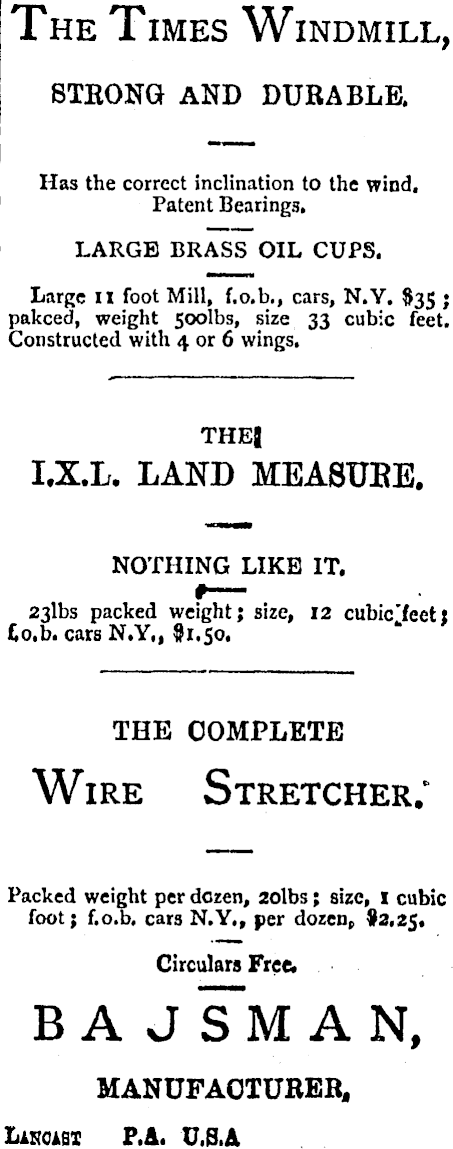 THE TIMES WINDMILL,

STRONG AND DURABLE.

Has the correct inclination to the wind. Patent Bearings.

LARGE BRASS OIL CUPS.

Large 11 foot Mill, f.o.b., cars, N.Y. $35; pakced, weight 500lbs, size 33 cubic feet. Constructed with 4 or 6 wings.

THE

I.X.L. LAND MEASURE.

NOTHING LIKE IT.

23lbs packed weight; size, 12 cubic feet; f.o.b. cars N.Y., $1.50.

THE COMPLETE

WIRE STRETCHER.

Packed weight per dozen, 20lbs; size, 1 cubic foot; f.o.b. cars N.Y., per dozen, $2.25.

Circulars Free.

BAJSMAN,

MANUFACTURER,

LANCAST P.A. U.S.A